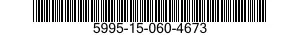 5995-15-060-4673